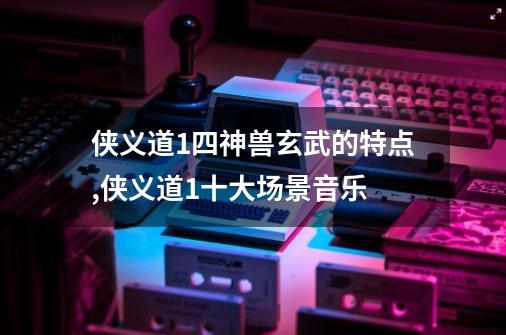 侠义道1四神兽玄武的特点,侠义道1十大场景音乐